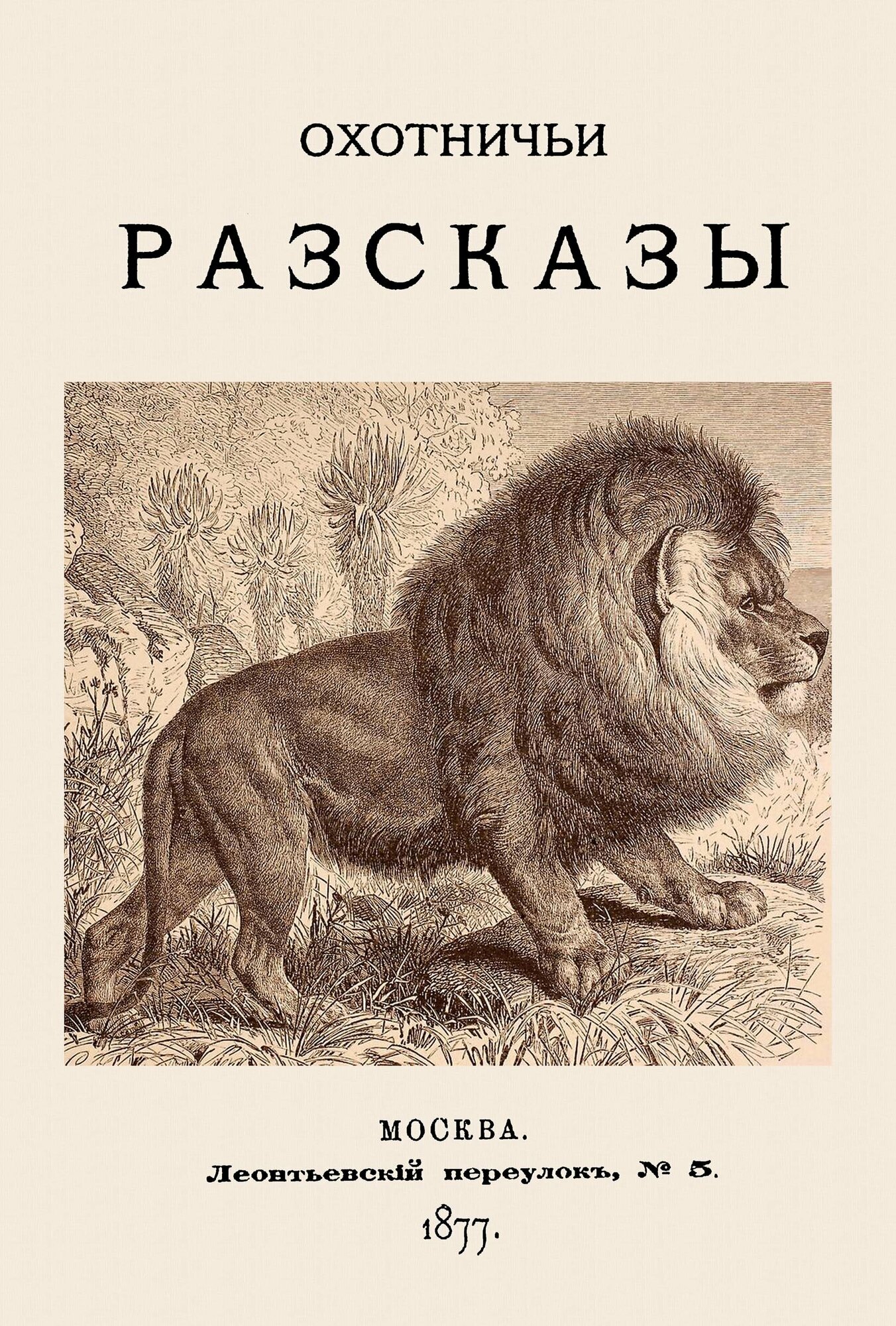 ОХОТНИЧЬИ

РАЗСКАЗЫ

МОСКВА.

Леонтьевскій переулокъ, № 5.

1877.